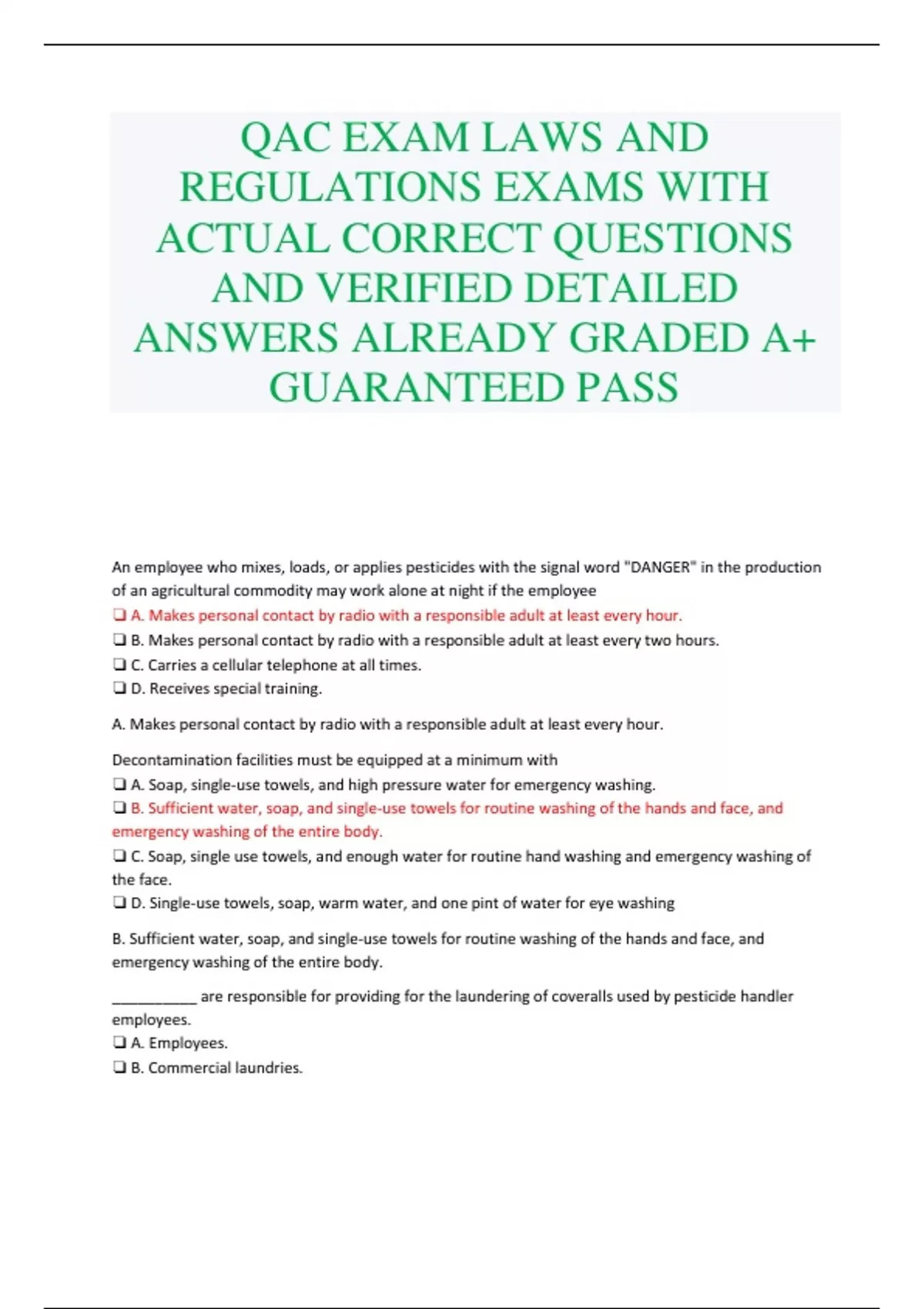 QAC EXAM LAWS AND REGULATIONS EXAMS WITH ACTUAL CORRECT QUESTIONS AND VERIFIED DETAILED ANSWERS ALREADY GRADED A+ GUARANTEED PASS

An employee who mixes, loads, or applies pesticides with the signal word "DANGER" in the production of an agricultural commodity may work alone at night if the employee
❑ A. Makes personal contact by radio with a responsible adult at least every hour.
❑ B. Makes personal contact by radio with a responsible adult at least every two hours.
❑ C. Carries a cellular telephone at all times.
❑ D. Receives special training.

A. Makes personal contact by radio with a responsible adult at least every hour.

Decontamination facilities must be equipped at a minimum with
❑ A. Soap, single-use towels, and high pressure water for emergency washing.
❑ B. Sufficient water, soap, and single-use towels for routine washing of the hands and face, and emergency washing of the entire body.
❑ C. Soap, single use towels, and enough water for routine hand washing and emergency washing of the face.
❑ D. Single-use towels, soap, warm water, and one pint of water for eye washing

B. Sufficient water, soap, and single-use towels for routine washing of the hands and face, and emergency washing of the entire body.

___________ are responsible for providing for the laundering of coveralls used by pesticide handler employees.
❑ A. Employees.
❑ B. Commercial laundries.